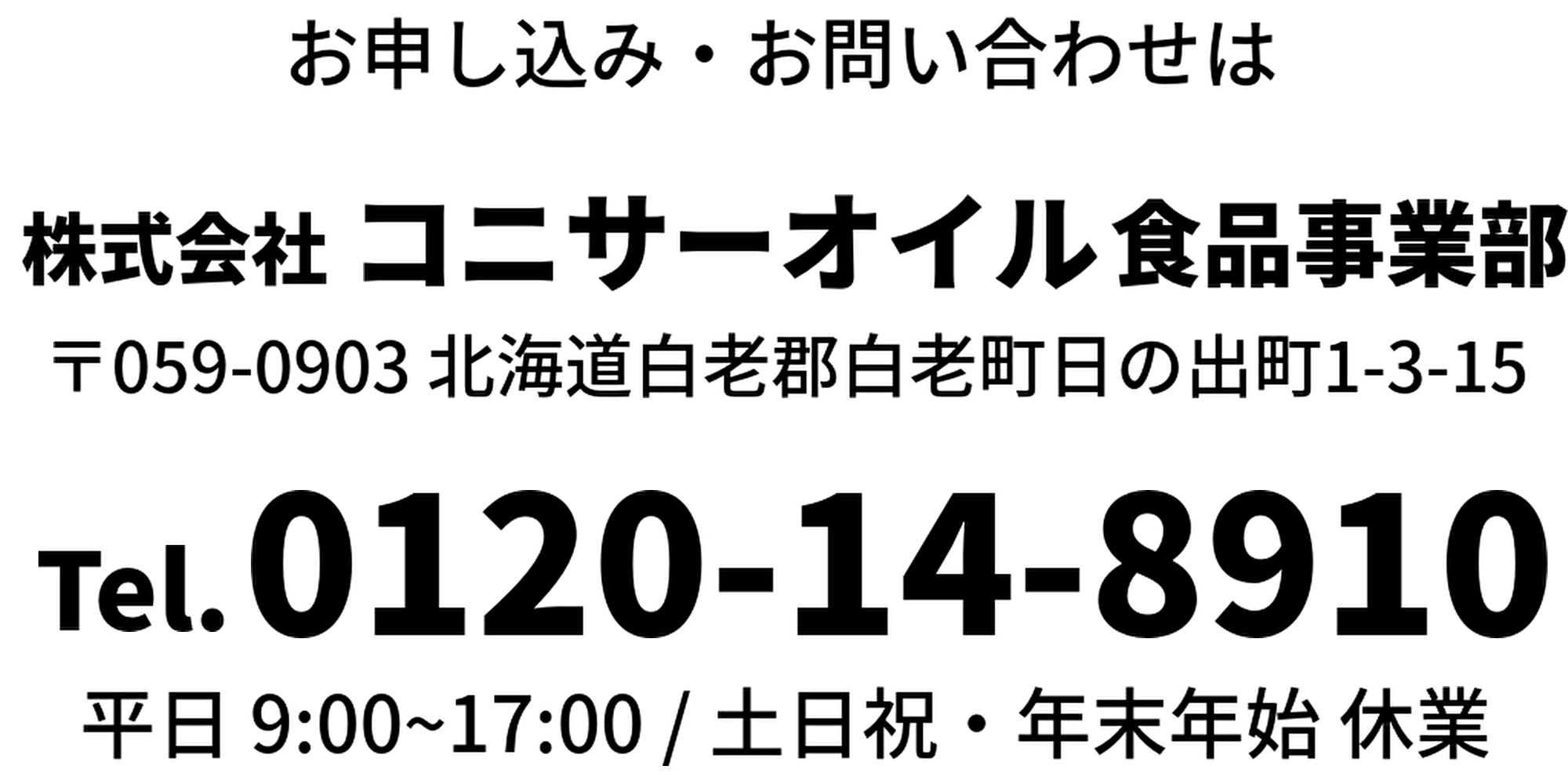 お申し込み・お問い合わせは

株式会社 コニサーオイル 食品事業部

〒059-0903 北海道白老郡白老町日の出町1-3-15

Tel. 0120-14-8910

平日 9:00~17:00 / 土日祝・年末年始 休業